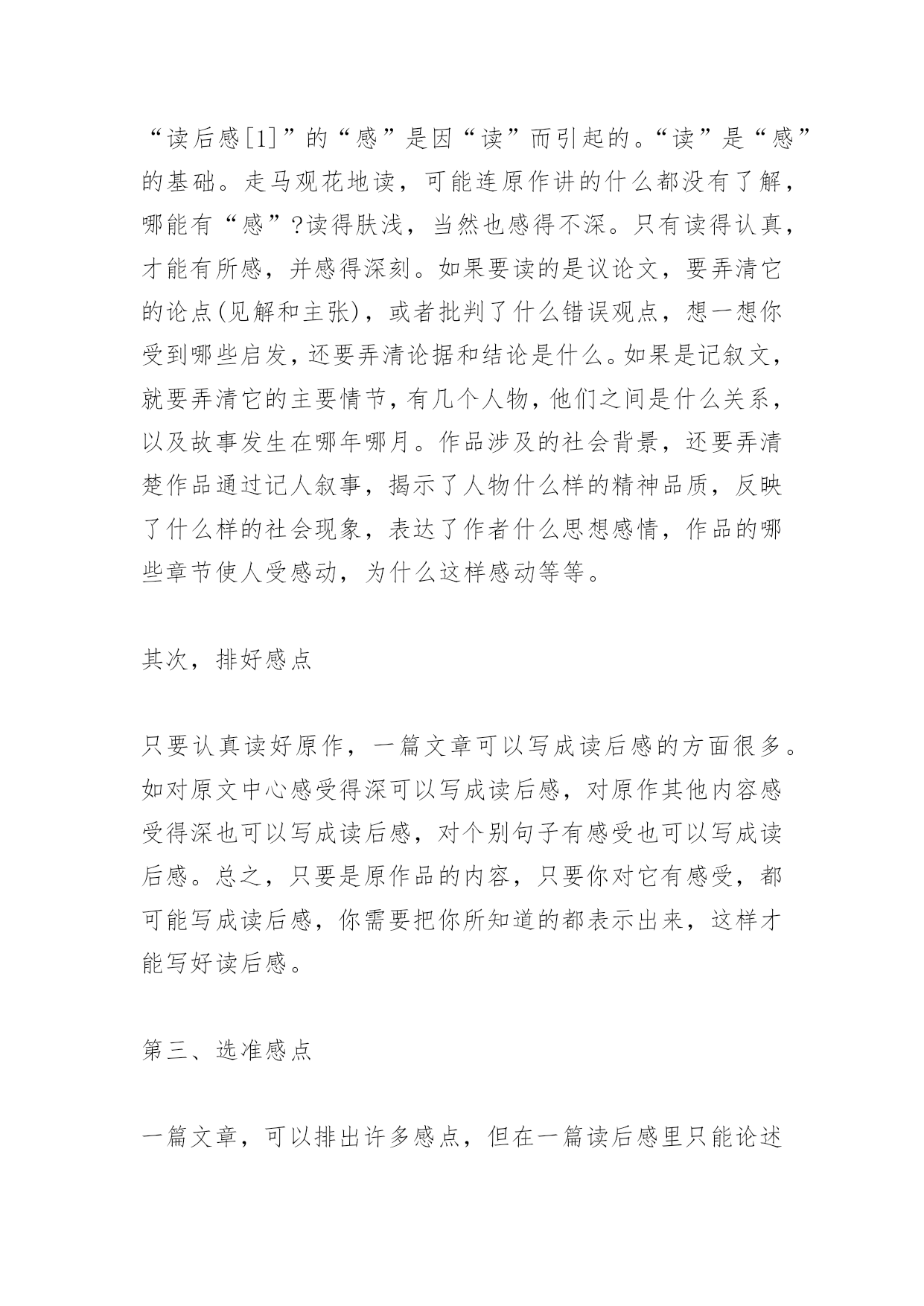 “读后感[1]”的“感”是因“读”而引起的。“读”是“感”的基础。走马观花地读，可能连原作讲的什么都没有了解，哪能有“感”?读得肤浅，当然也感得不深。只有读得认真，才能有所感，并感得深刻。如果要读的是议论文，要弄清它的论点(见解和主张)，或者批判了什么错误观点，想一想你受到哪些启发，还要弄清论据和结论是什么。如果是记叙文，就要弄清它的主要情节，有几个人物，他们之间是什么关系，以及故事发生在哪年哪月。作品涉及的社会背景，还要弄清楚作品通过记人叙事，揭示了人物什么样的精神品质，反映了什么样的社会现象，表达了作者什么思想感情，作品的哪些章节使人受感动，为什么这样感动等等。

其次，排好感点

只要认真读好原作，一篇文章可以写成读后感的方面很多。如对原文中心感受得深可以写成读后感，对原作其他内容感受得深也可以写成读后感，对个别句子有感受也可以写成读后感。总之，只要是原作品的内容，只要你对它有感受，都可能写成读后感，你需要把你所知道的都表示出来，这样才能写好读后感。

第三、选准感点

一篇文章，可以排出许多感点，但在一篇读后感里只能论述